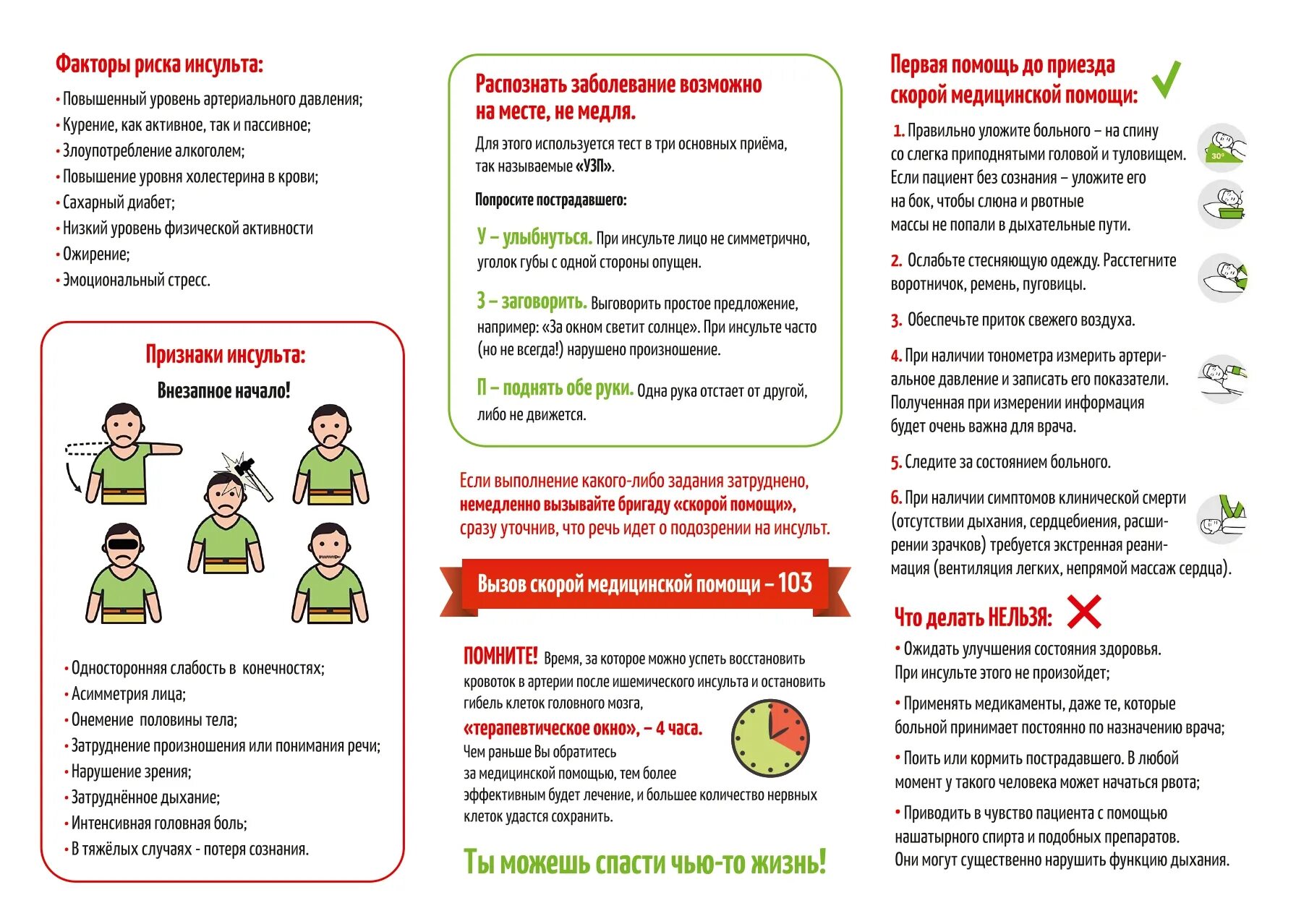 Факторы риска инсульта:

• Повышенный уровень артериального давления;
• Курение, как активное, так и пассивное;
• Злоупотребление алкоголем;
• Повышение уровня холестерина в крови;
• Сахарный диабет;
• Низкий уровень физической активности
• Ожирение;
• Эмоциональный стресс.

Признаки инсульта:

Внезапное начало!

• Односторонняя слабость в конечностях;
• Асимметрия лица;
• Онемение половины тела;
• Затруднение произношения или понимания речи;
• Нарушение зрения;
• Затруднённое дыхание;
• Интенсивная головная боль;
• В тяжёлых случаях - потеря сознания.

Распознать заболевание возможно на месте, не медля.

Для этого используется тест в три основных приёма, так называемые «УЗП».

Попросите пострадавшего:

У – улыбнуться. При инсульте лицо не симметрично, уголок губы с одной стороны опущен.

З – заговорить. Выговорить простое предложение, например: «За окном светит солнце». При инсульте часто (но не всегда!) нарушено произношение.

П – поднять обе руки. Одна рука отстает от другой, либо не движется.

Если выполнение какого-либо задания затруднено, немедленно вызывайте бригаду «скорой помощи», сразу уточнив, что речь идет о подозрении на инсульт.

Вызов скорой медицинской помощи – 103

ПОМНИТЕ! Время, за которое можно успеть восстановить кровоток в артерии после ишемического инсульта и остановить гибель клеток головного мозга, «терапевтическое окно», – 4 часа.
Чем раньше Вы обратитесь за медицинской помощью, тем более эффективным будет лечение, и большее количество нервных клеток удастся сохранить.

Ты можешь спасти чью-то жизнь!

Первая помощь до приезда скорой медицинской помощи:

1. Правильно уложите больного – на спину со слегка приподнятыми головой и туловищем. Если пациент без сознания – уложите его на бок, чтобы слюна и рвотные массы не попали в дыхательные пути.

30°

2. Ослабьте стесняющую одежду. Расстегните воротничок, ремень, пуговицы.

3. Обеспечьте приток свежего воздуха.

4. При наличии тонометра измерить артериальное давление и записать его показатели. Полученная при измерении информация будет очень важна для врача.

5. Следите за состоянием больного.

6. При наличии симптомов клинической смерти (отсутствии дыхания, сердцебиения, расширении зрачков) требуется экстренная реанимация (вентиляция легких, непрямой массаж сердца).

Что делать НЕЛЬЗЯ:

• Ожидать улучшения состояния здоровья. При инсульте этого не произойдет;
• Применять медикаменты, даже те, которые больной принимает постоянно по назначению врача;
• Поить или кормить пострадавшего. В любой момент у такого человека может начаться рвота;
• Приводить в чувство пациента с помощью нашатырного спирта и подобных препаратов. Они могут существенно нарушить функцию дыхания.